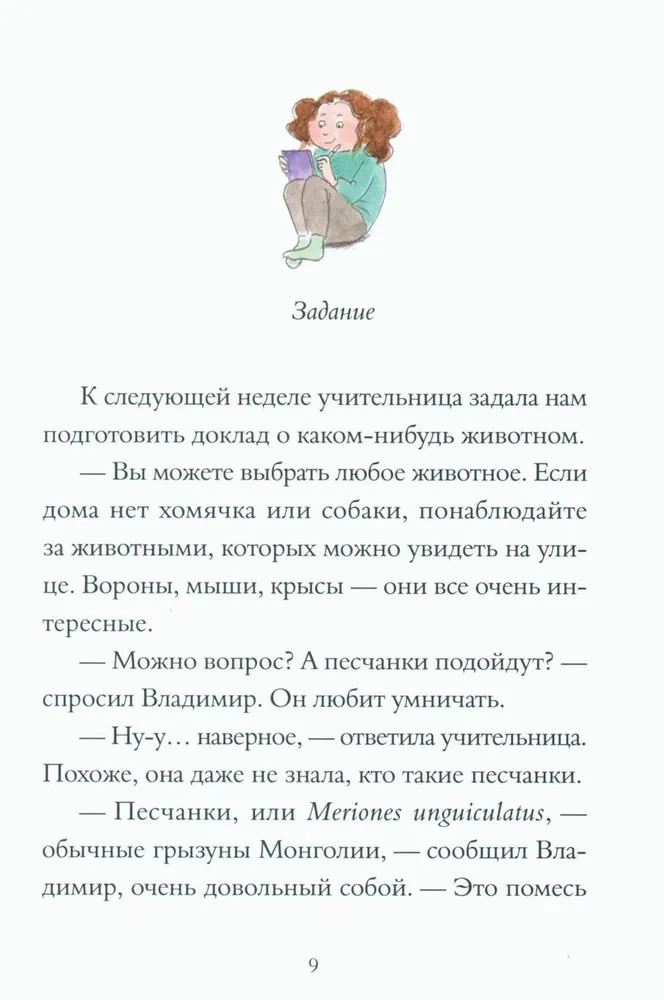 Задание

К следующей неделе учительница задала нам подготовить доклад о каком-нибудь животном.

— Вы можете выбрать любое животное. Если дома нет хомячка или собаки, понаблюдайте за животными, которых можно увидеть на улице. Вороны, мыши, крысы — они все очень интересные.

— Можно вопрос? А песчанки подойдут? — спросил Владимир. Он любит умничать.

— Ну-у… наверное, — ответила учительница. Похоже, она даже не знала, кто такие песчанки.

— Песчанки, или Meriones unguiculatus, — обычные грызуны Монголии, — сообщил Владимир, очень довольный собой. — Это помесь

9